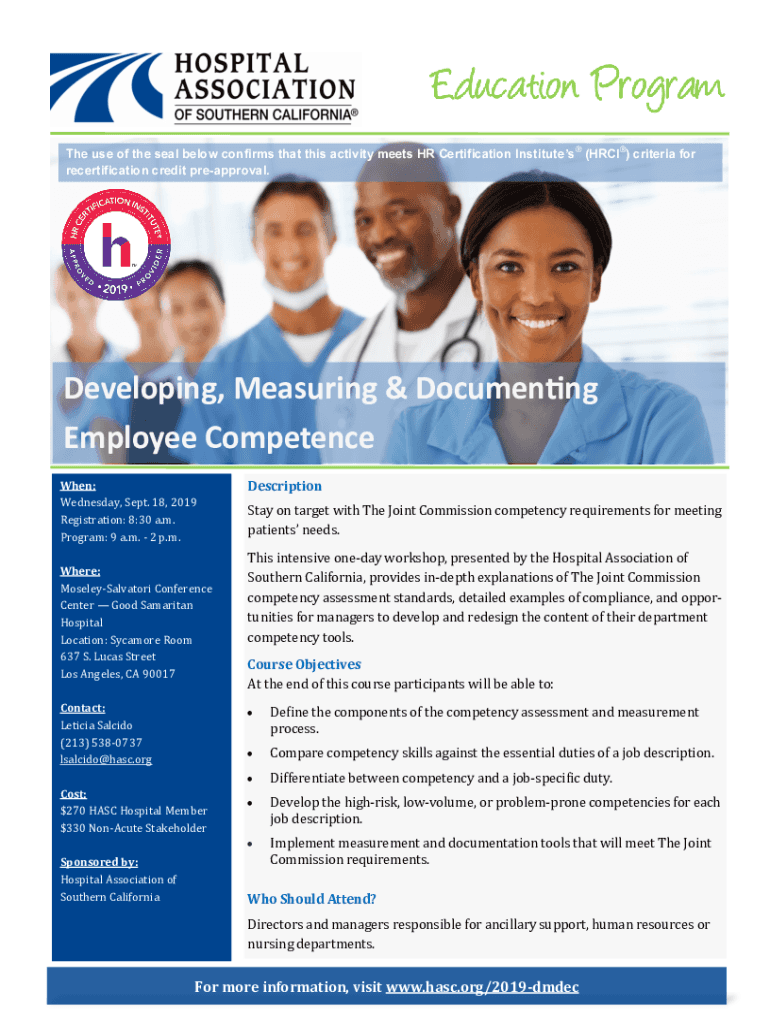 HOSPITAL ASSOCIATION OF SOUTHERN CALIFORNIA®

Education Program

The use of the seal below confirms that this activity meets HR Certification Institute's® (HRCI®) criteria for recertification credit pre-approval.

HR CERTIFICATION INSTITUTE APPROVED PROVIDER 2019

Developing, Measuring & Documenting Employee Competence

When:
Wednesday, Sept. 18, 2019
Registration: 8:30 a.m.
Program: 9 a.m. - 2 p.m.

Where:
Moseley-Salvatori Conference Center — Good Samaritan Hospital
Location: Sycamore Room
637 S. Lucas Street
Los Angeles, CA 90017

Contact:
Leticia Salcido
(213) 538-0737
lsalcido@hasc.org

Cost:
$270 HASC Hospital Member
$330 Non-Acute Stakeholder

Sponsored by:
Hospital Association of Southern California

Description

Stay on target with The Joint Commission competency requirements for meeting patients' needs.

This intensive one-day workshop, presented by the Hospital Association of Southern California, provides in-depth explanations of The Joint Commission competency assessment standards, detailed examples of compliance, and opportunities for managers to develop and redesign the content of their department competency tools.

Course Objectives

At the end of this course participants will be able to:

• Define the components of the competency assessment and measurement process.
• Compare competency skills against the essential duties of a job description.
• Differentiate between competency and a job-specific duty.
• Develop the high-risk, low-volume, or problem-prone competencies for each job description.
• Implement measurement and documentation tools that will meet The Joint Commission requirements.

Who Should Attend?

Directors and managers responsible for ancillary support, human resources or nursing departments.

For more information, visit www.hasc.org/2019-dmdec